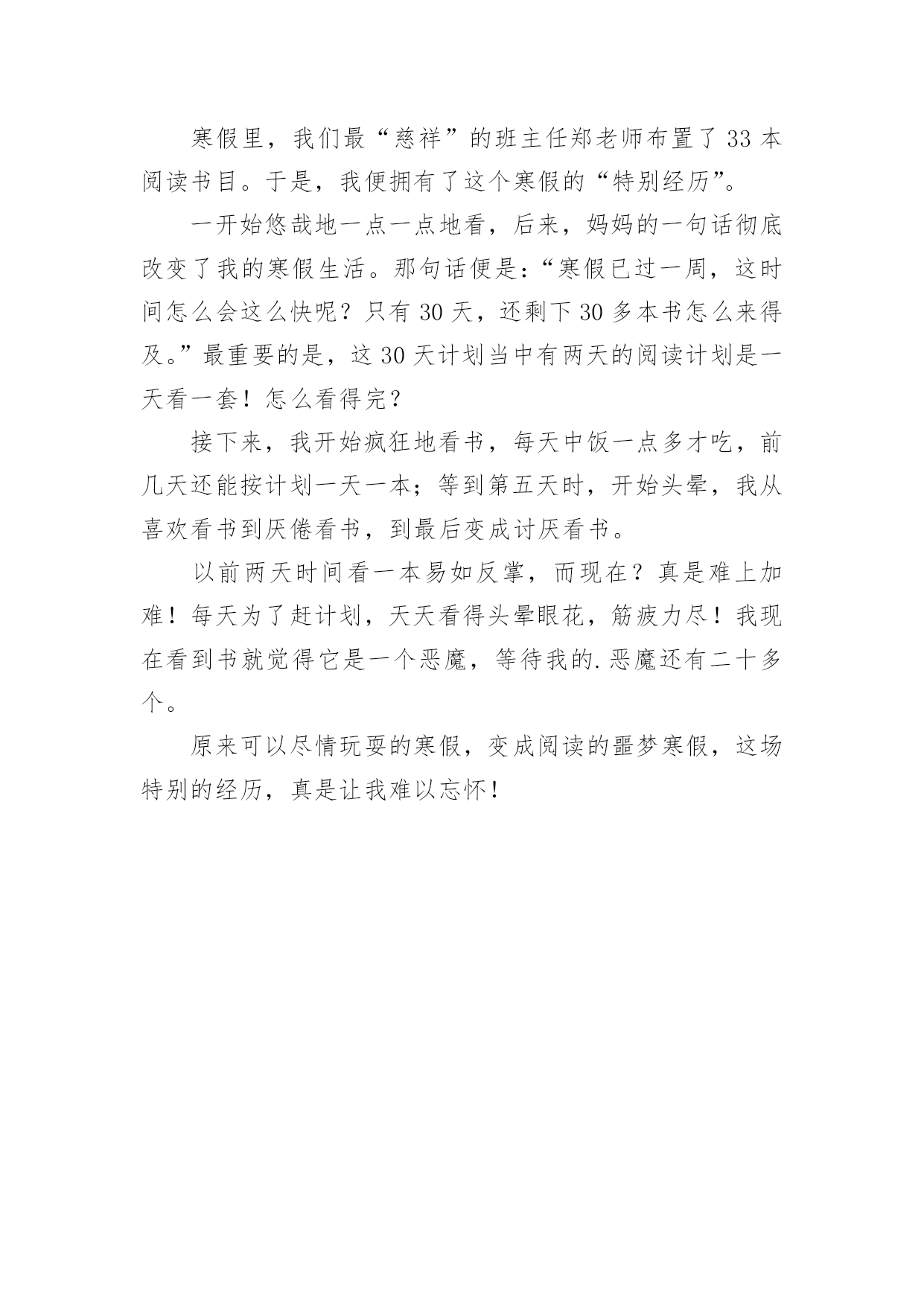 寒假里，我们最“慈祥”的班主任郑老师布置了33本阅读书目。于是，我便拥有了这个寒假的“特别经历”。

一开始悠哉地一点一点地看，后来，妈妈的一句话彻底改变了我的寒假生活。那句话便是：“寒假已过一周，这时间怎么会这么快呢？只有30天，还剩下30多本书怎么来得及。”最重要的是，这30天计划当中有两天的阅读计划是一天看一套！怎么看得完？

接下来，我开始疯狂地看书，每天中饭一点多才吃，前几天还能按计划一天一本；等到第五天时，开始头晕，我从喜欢看书到厌倦看书，到最后变成讨厌看书。

以前两天时间看一本易如反掌，而现在？真是难上加难！每天为了赶计划，天天看得头晕眼花，筋疲力尽！我现在看到书就觉得它是一个恶魔，等待我的.恶魔还有二十多个。

原来可以尽情玩耍的寒假，变成阅读的噩梦寒假，这场特别的经历，真是让我难以忘怀！